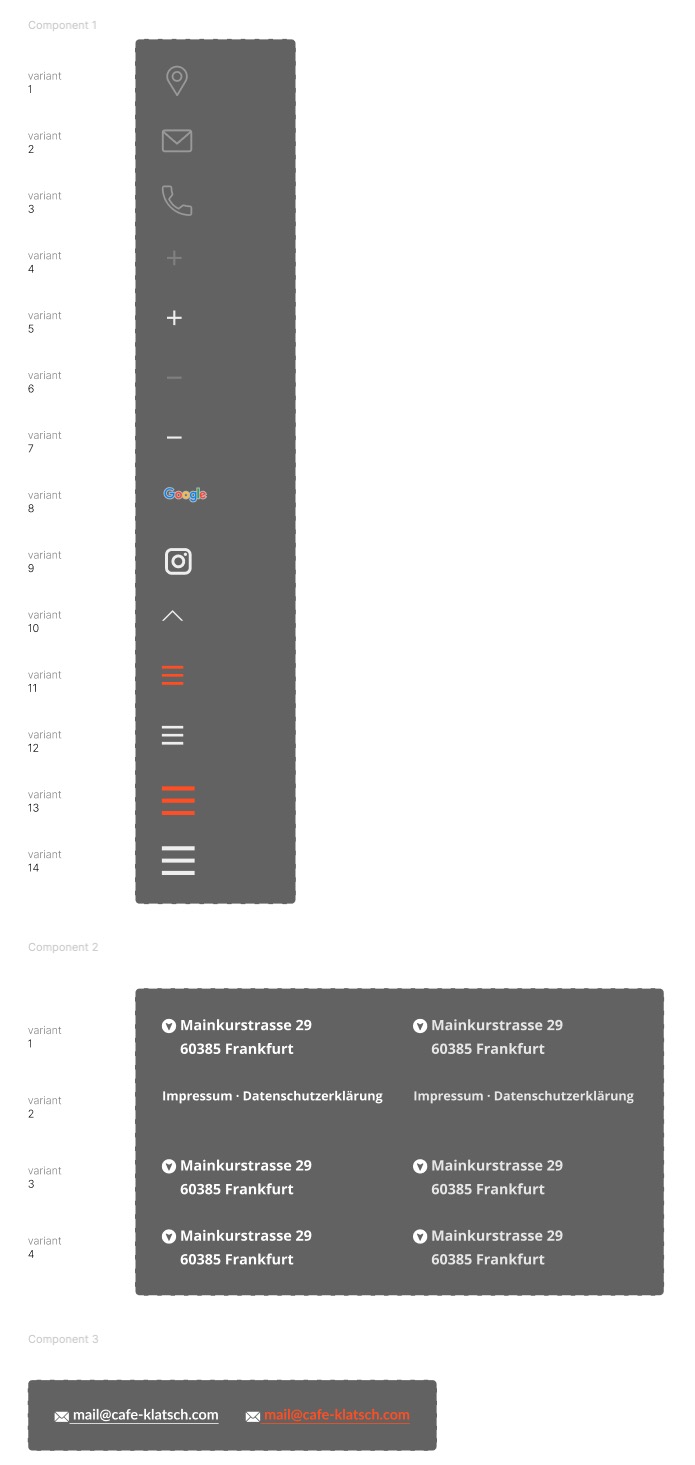 Component 1

variant 1

variant 2

variant 3

variant 4

variant 5

variant 6

variant 7

variant 8

Google

variant 9

variant 10

variant 11

variant 12

variant 13

variant 14

Component 2

variant 1

Mainkurstrasse 29
60385 Frankfurt

Mainkurstrasse 29
60385 Frankfurt

variant 2

Impressum · Datenschutzerklärung

Impressum · Datenschutzerklärung

variant 3

Mainkurstrasse 29
60385 Frankfurt

Mainkurstrasse 29
60385 Frankfurt

variant 4

Mainkurstrasse 29
60385 Frankfurt

Mainkurstrasse 29
60385 Frankfurt

Component 3

mail@cafe-klatsch.com

mail@cafe-klatsch.com